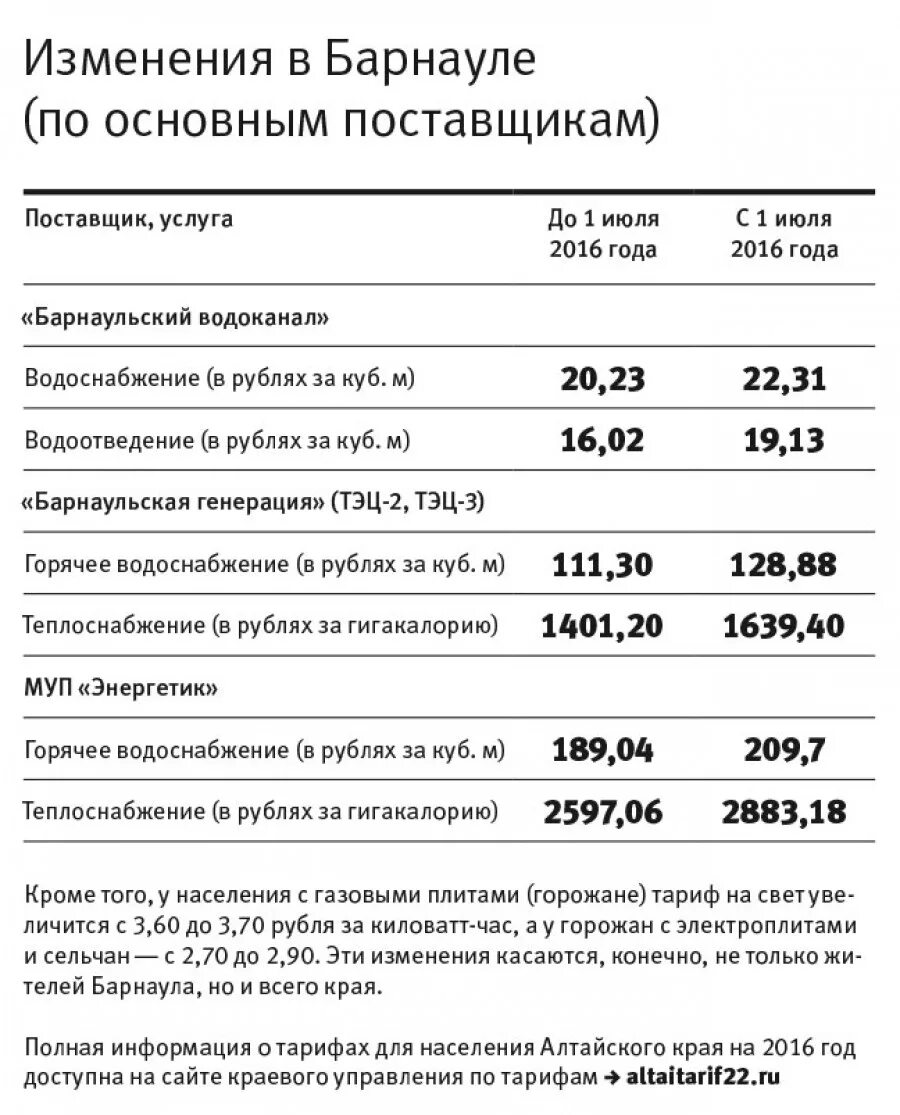 Изменения в Барнауле (по основным поставщикам)

| Поставщик, услуга | До 1 июля 2016 года | С 1 июля 2016 года |
|---|---|---|
| «Барнаульский водоканал» | | |
| Водоснабжение (в рублях за куб. м) | 20,23 | 22,31 |
| Водоотведение (в рублях за куб. м) | 16,02 | 19,13 |
| «Барнаульская генерация» (ТЭЦ-2, ТЭЦ-3) | | |
| Горячее водоснабжение (в рублях за куб. м) | 111,30 | 128,88 |
| Теплоснабжение (в рублях за гигакалорию) | 1401,20 | 1639,40 |
| МУП «Энергетик» | | |
| Горячее водоснабжение (в рублях за куб. м) | 189,04 | 209,7 |
| Теплоснабжение (в рублях за гигакалорию) | 2597,06 | 2883,18 |

Кроме того, у населения с газовыми плитами (горожане) тариф на свет увеличится с 3,60 до 3,70 рубля за киловатт-час, а у горожан с электроплитами и сельчан — с 2,70 до 2,90. Эти изменения касаются, конечно, не только жителей Барнаула, но и всего края.

Полная информация о тарифах для населения Алтайского края на 2016 год доступна на сайте краевого управления по тарифам → altaitarif22.ru